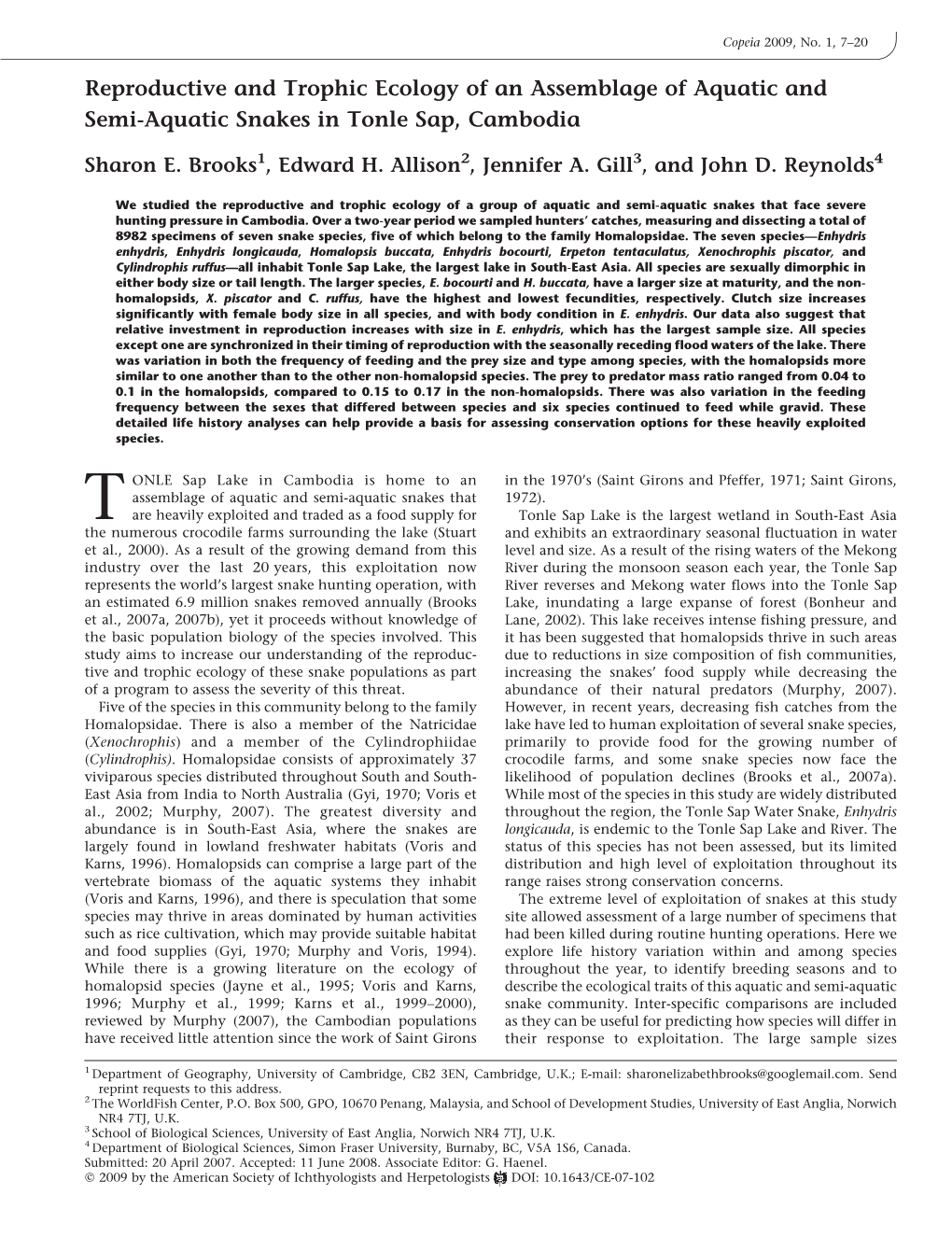 Copeia 2009, No. 1, 7–20

Reproductive and Trophic Ecology of an Assemblage of Aquatic and Semi-Aquatic Snakes in Tonle Sap, Cambodia

Sharon E. Brooks$^1$, Edward H. Allison$^2$, Jennifer A. Gill$^3$, and John D. Reynolds$^4$

We studied the reproductive and trophic ecology of a group of aquatic and semi-aquatic snakes that face severe hunting pressure in Cambodia. Over a two-year period we sampled hunters' catches, measuring and dissecting a total of 8982 specimens of seven snake species, five of which belong to the family Homalopsidae. The seven species—Enhydris enhydris, Enhydris longicauda, Homalopsis buccata, Enhydris bocourti, Erpeton tentaculatus, Xenochrophis piscator, and Cylindrophis ruffus—all inhabit Tonle Sap Lake, the largest lake in South-East Asia. All species are sexually dimorphic in either body size or tail length. The larger species, E. bocourti and H. buccata, have a larger size at maturity, and the non-homalopsids, X. piscator and C. ruffus, have the highest and lowest fecundities, respectively. Clutch size increases significantly with female body size in all species, and with body condition in E. enhydris. Our data also suggest that relative investment in reproduction increases with size in E. enhydris, which has the largest sample size. All species except one are synchronized in their timing of reproduction with the seasonally receding flood waters of the lake. There was variation in both the frequency of feeding and the prey size and type among species, with the homalopsids more similar to one another than to the other non-homalopsid species. The prey to predator mass ratio ranged from 0.04 to 0.1 in the homalopsids, compared to 0.15 to 0.17 in the non-homalopsids. There was also variation in the feeding frequency between the sexes that differed between species and six species continued to feed while gravid. These detailed life history analyses can help provide a basis for assessing conservation options for these heavily exploited species.

TONLE Sap Lake in Cambodia is home to an assemblage of aquatic and semi-aquatic snakes that are heavily exploited and traded as a food supply for the numerous crocodile farms surrounding the lake (Stuart et al., 2000). As a result of the growing demand from this industry over the last 20 years, this exploitation now represents the world's largest snake hunting operation, with an estimated 6.9 million snakes removed annually (Brooks et al., 2007a, 2007b), yet it proceeds without knowledge of the basic population biology of the species involved. This study aims to increase our understanding of the reproductive and trophic ecology of these snake populations as part of a program to assess the severity of this threat.

Five of the species in this community belong to the family Homalopsidae. There is also a member of the Natricidae (Xenochrophis) and a member of the Cylindrophiidae (Cylindrophis). Homalopsidae consists of approximately 37 viviparous species distributed throughout South and South-East Asia from India to North Australia (Gyi, 1970; Voris et al., 2002; Murphy, 2007). The greatest diversity and abundance is in South-East Asia, where the snakes are largely found in lowland freshwater habitats (Voris and Karns, 1996). Homalopsids can comprise a large part of the vertebrate biomass of the aquatic systems they inhabit (Voris and Karns, 1996), and there is speculation that some species may thrive in areas dominated by human activities such as rice cultivation, which may provide suitable habitat and food supplies (Gyi, 1970; Murphy and Voris, 1994). While there is a growing literature on the ecology of homalopsid species (Jayne et al., 1995; Voris and Karns, 1996; Murphy et al., 1999; Karns et al., 1999–2000), reviewed by Murphy (2007), the Cambodian populations have received little attention since the work of Saint Girons in the 1970's (Saint Girons and Pfeffer, 1971; Saint Girons, 1972).

Tonle Sap Lake is the largest wetland in South-East Asia and exhibits an extraordinary seasonal fluctuation in water level and size. As a result of the rising waters of the Mekong River during the monsoon season each year, the Tonle Sap River reverses and Mekong water flows into the Tonle Sap Lake, inundating a large expanse of forest (Bonheur and Lane, 2002). This lake receives intense fishing pressure, and it has been suggested that homalopsids thrive in such areas due to reductions in size composition of fish communities, increasing the snakes' food supply while decreasing the abundance of their natural predators (Murphy, 2007). However, in recent years, decreasing fish catches from the lake have led to human exploitation of several snake species, primarily to provide food for the growing number of crocodile farms, and some snake species now face the likelihood of population declines (Brooks et al., 2007a). While most of the species in this study are widely distributed throughout the region, the Tonle Sap Water Snake, Enhydris longicauda, is endemic to the Tonle Sap Lake and River. The status of this species has not been assessed, but its limited distribution and high level of exploitation throughout its range raises strong conservation concerns.

The extreme level of exploitation of snakes at this study site allowed assessment of a large number of specimens that had been killed during routine hunting operations. Here we explore life history variation within and among species throughout the year, to identify breeding seasons and to describe the ecological traits of this aquatic and semi-aquatic snake community. Inter-specific comparisons are included as they can be useful for predicting how species will differ in their response to exploitation. The large sample sizes

$^1$ Department of Geography, University of Cambridge, CB2 3EN, Cambridge, U.K.; E-mail: sharonelizabethbrooks@googlemail.com. Send reprint requests to this address.
$^2$ The WorldFish Center, P.O. Box 500, GPO, 10670 Penang, Malaysia, and School of Development Studies, University of East Anglia, Norwich NR4 7TJ, U.K.
$^3$ School of Biological Sciences, University of East Anglia, Norwich NR4 7TJ, U.K.
$^4$ Department of Biological Sciences, Simon Fraser University, Burnaby, BC, V5A 1S6, Canada.
Submitted: 20 April 2007. Accepted: 11 June 2008. Associate Editor: G. Haenel.
© 2009 by the American Society of Ichthyologists and Herpetologists DOI: 10.1643/CE-07-102